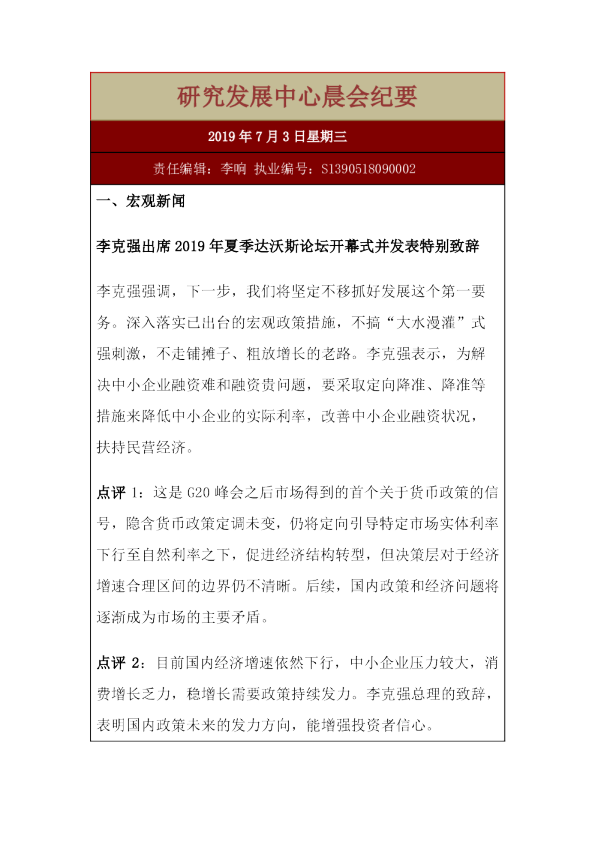 研究发展中心晨会纪要

2019 年 7 月 3 日星期三

责任编辑：李响 执业编号：S1390518090002

一、宏观新闻

李克强出席 2019 年夏季达沃斯论坛开幕式并发表特别致辞

李克强强调，下一步，我们将坚定不移抓好发展这个第一要务。深入落实已出台的宏观政策措施，不搞“大水漫灌”式强刺激，不走铺摊子、粗放增长的老路。李克强表示，为解决中小企业融资难和融资贵问题，要采取定向降准、降准等措施来降低中小企业的实际利率，改善中小企业融资状况，扶持民营经济。

点评 1：这是 G20 峰会之后市场得到的首个关于货币政策的信号，隐含货币政策定调未变，仍将定向引导特定市场实体利率下行至自然利率之下，促进经济结构转型，但决策层对于经济增速合理区间的边界仍不清晰。后续，国内政策和经济问题将逐渐成为市场的主要矛盾。

点评 2：目前国内经济增速依然下行，中小企业压力较大，消费增长乏力，稳增长需要政策持续发力。李克强总理的致辞，表明国内政策未来的发力方向，能增强投资者信心。